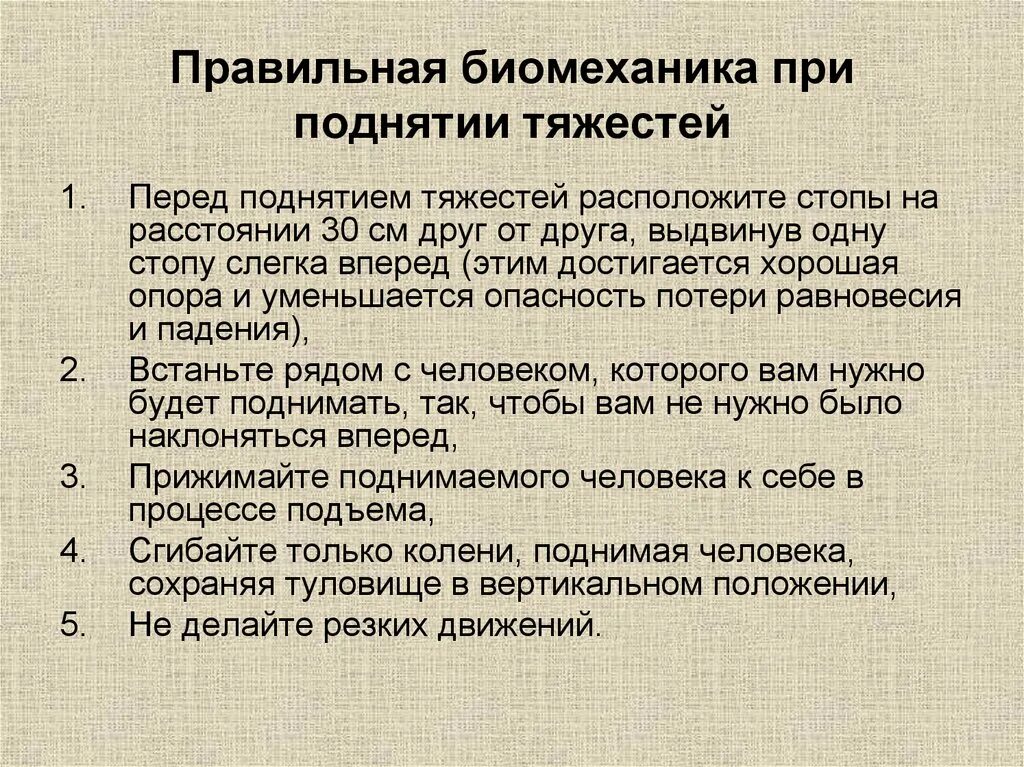 Правильная биомеханика при поднятии тяжестей

1. Перед поднятием тяжестей расположите стопы на расстоянии 30 см друг от друга, выдвинув одну стопу слегка вперед (этим достигается хорошая опора и уменьшается опасность потери равновесия и падения),
2. Встаньте рядом с человеком, которого вам нужно будет поднимать, так, чтобы вам не нужно было наклоняться вперед,
3. Прижимайте поднимаемого человека к себе в процессе подъема,
4. Сгибайте только колени, поднимая человека, сохраняя туловище в вертикальном положении,
5. Не делайте резких движений.